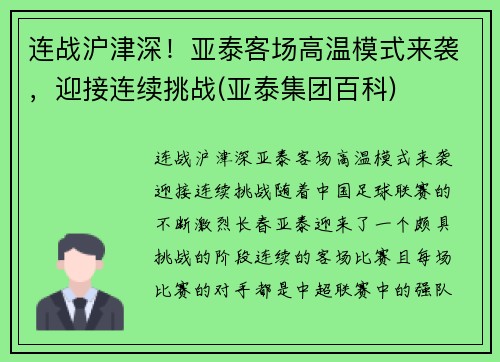 连战沪津深！亚泰客场高温模式来袭，迎接连续挑战(亚泰集团百科)

连战沪津深亚泰客场高温模式来袭迎接连续挑战随着中国足球联赛的不断激烈长春亚泰迎来了一个颇具挑战的阶段连续的客场比赛且每场比赛的对手都是中超联赛中的强队